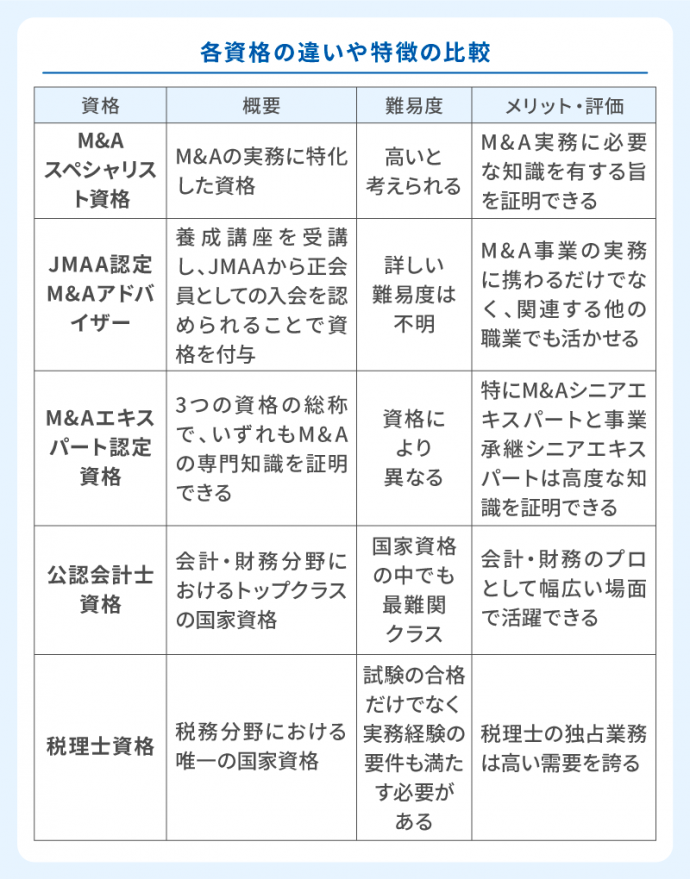 各資格の違いや特徴の比較

| 資格 | 概要 | 難易度 | メリット・評価 |
|---|---|---|---|
| M&Aスペシャリスト資格 | M&Aの実務に特化した資格 | 高いと考えられる | M&A実務に必要な知識を有する旨を証明できる |
| JMAA認定M&Aアドバイザー | 養成講座を受講し、JMAAから正会員としての入会を認められることで資格を付与 | 詳しい難易度は不明 | M&A事業の実務に携わるだけでなく、関連する他の職業でも活かせる |
| M&Aエキスパート認定資格 | 3つの資格の総称で、いずれもM&Aの専門知識を証明できる | 資格により異なる | 特にM&Aシニアエキスパートと事業承継シニアエキスパートは高度な知識を証明できる |
| 公認会計士資格 | 会計・財務分野におけるトップクラスの国家資格 | 国家資格の中でも最難関クラス | 会計・財務のプロとして幅広い場面で活躍できる |
| 税理士資格 | 税務分野における唯一の国家資格 | 試験の合格だけでなく実務経験の要件も満たす必要がある | 税理士の独占業務は高い需要を誇る |